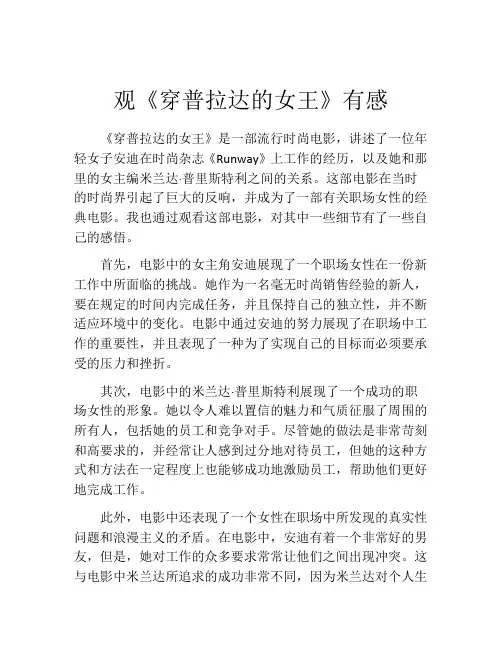 观《穿普拉达的女王》有感

《穿普拉达的女王》是一部流行时尚电影，讲述了一位年轻女子安迪在时尚杂志《Runway》上工作的经历，以及她和那里的女主编米兰达·普里斯特利之间的关系。这部电影在当时的时尚界引起了巨大的反响，并成为了一部有关职场女性的经典电影。我也通过观看这部电影，对其中一些细节有了一些自己的感悟。

首先，电影中的女主角安迪展现了一个职场女性在一份新工作中所面临的挑战。她作为一名毫无时尚销售经验的新人，要在规定的时间内完成任务，并且保持自己的独立性，并不断适应环境中的变化。电影中通过安迪的努力展现了在职场中工作的重要性，并且表现了一种为了实现自己的目标而必须要承受的压力和挫折。

其次，电影中的米兰达·普里斯特利展现了一个成功的职场女性的形象。她以令人难以置信的魅力和气质征服了周围的所有人，包括她的员工和竞争对手。尽管她的做法是非常苛刻和高要求的，并经常让人感到过分地对待员工，但她的这种方式和方法在一定程度上也能够成功地激励员工，帮助他们更好地完成工作。

此外，电影中还表现了一个女性在职场中所发现的真实性问题和浪漫主义的矛盾。在电影中，安迪有着一个非常好的男友，但是，她对工作的众多要求常常让他们之间出现冲突。这与电影中米兰达所追求的成功非常不同，因为米兰达对个人生